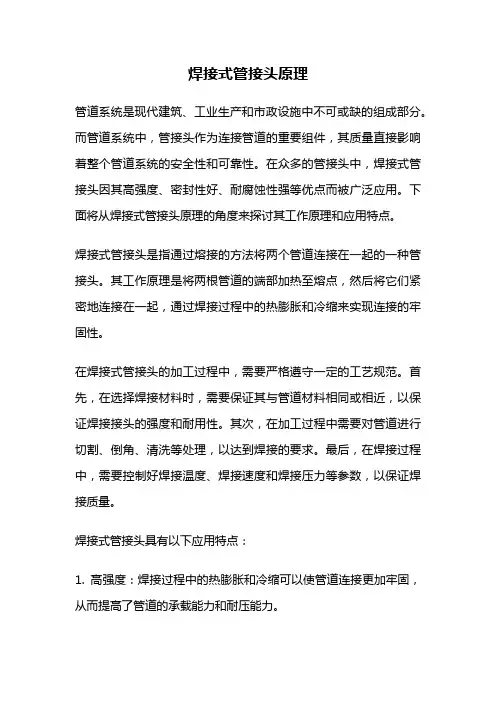 焊接式管接头原理

管道系统是现代建筑、工业生产和市政设施中不可或缺的组成部分。而管道系统中，管接头作为连接管道的重要组件，其质量直接影响着整个管道系统的安全性和可靠性。在众多的管接头中，焊接式管接头因其高强度、密封性好、耐腐蚀性强等优点而被广泛应用。下面将从焊接式管接头原理的角度来探讨其工作原理和应用特点。

焊接式管接头是指通过熔接的方法将两个管道连接在一起的一种管接头。其工作原理是将两根管道的端部加热至熔点，然后将它们紧密地连接在一起，通过焊接过程中的热膨胀和冷缩来实现连接的牢固性。

在焊接式管接头的加工过程中，需要严格遵守一定的工艺规范。首先，在选择焊接材料时，需要保证其与管道材料相同或相近，以保证焊接接头的强度和耐用性。其次，在加工过程中需要对管道进行切割、倒角、清洗等处理，以达到焊接的要求。最后，在焊接过程中，需要控制好焊接温度、焊接速度和焊接压力等参数，以保证焊接质量。

焊接式管接头具有以下应用特点：

1. 高强度：焊接过程中的热膨胀和冷缩可以使管道连接更加牢固，从而提高了管道的承载能力和耐压能力。